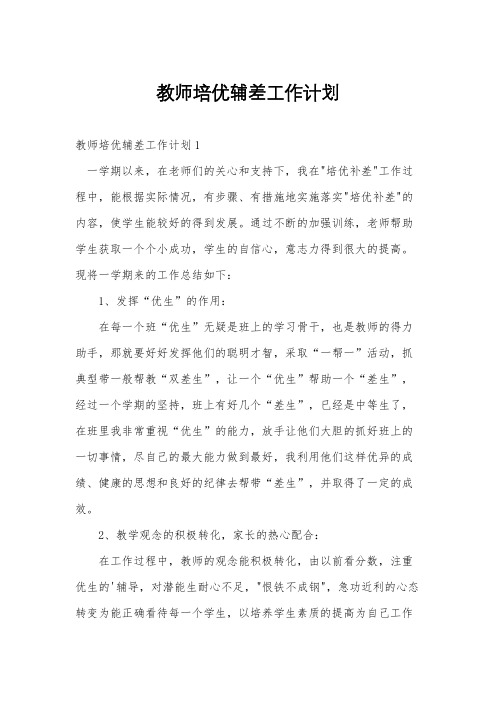 教师培优辅差工作计划

教师培优辅差工作计划1

一学期以来，在老师们的关心和支持下，我在"培优补差"工作过程中，能根据实际情况，有步骤、有措施地实施落实"培优补差"的内容，使学生能较好的得到发展。通过不断的加强训练，老师帮助学生获取一个个小成功，学生的自信心，意志力得到很大的提高。现将一学期来的工作总结如下：

1、发挥“优生”的作用：

在每一个班“优生”无疑是班上的学习骨干，也是教师的得力助手，那就要好好发挥他们的聪明才智，采取“一帮一”活动，抓典型带一般帮教“双差生”，让一个“优生”帮助一个“差生”，经过一个学期的坚持，班上有好几个“差生”，已经是中等生了，在班里我非常重视“优生”的能力，放手让他们大胆的抓好班上的一切事情，尽自己的最大能力做到最好，我利用他们这样优异的成绩、健康的思想和良好的纪律去帮带“差生”，并取得了一定的成效。

2、教学观念的积极转化，家长的热心配合：

在工作过程中，教师的观念能积极转化，由以前看分数，注重优生的'辅导，对潜能生耐心不足，"恨铁不成钢"，急功近利的心态转变为能正确看待每一个学生，以培养学生素质的提高为自己工作